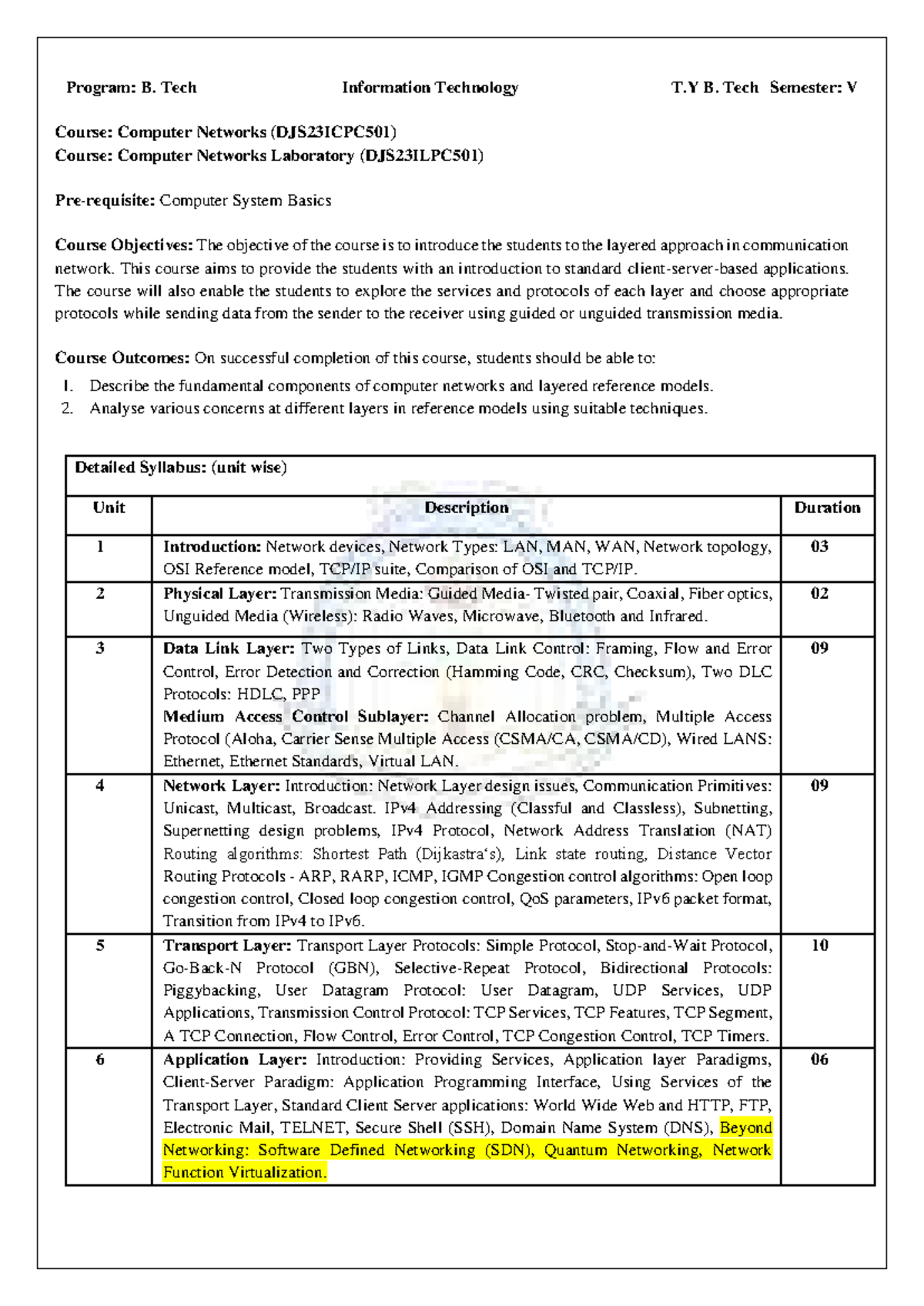 Program: B. Tech Information Technology T.Y B. Tech Semester: V

Course: Computer Networks (DJS23ICPC501)
Course: Computer Networks Laboratory (DJS23ILPC501)

Pre-requisite: Computer System Basics

Course Objectives: The objective of the course is to introduce the students to the layered approach in communication network. This course aims to provide the students with an introduction to standard client-server-based applications. The course will also enable the students to explore the services and protocols of each layer and choose appropriate protocols while sending data from the sender to the receiver using guided or unguided transmission media.

Course Outcomes: On successful completion of this course, students should be able to:
1. Describe the fundamental components of computer networks and layered reference models.
2. Analyse various concerns at different layers in reference models using suitable techniques.

| Detailed Syllabus: (unit wise) | | |
|---|---|---|
| Unit | Description | Duration |
| 1 | Introduction: Network devices, Network Types: LAN, MAN, WAN, Network topology, OSI Reference model, TCP/IP suite, Comparison of OSI and TCP/IP. | 03 |
| 2 | Physical Layer: Transmission Media: Guided Media- Twisted pair, Coaxial, Fiber optics, Unguided Media (Wireless): Radio Waves, Microwave, Bluetooth and Infrared. | 02 |
| 3 | Data Link Layer: Two Types of Links, Data Link Control: Framing, Flow and Error Control, Error Detection and Correction (Hamming Code, CRC, Checksum), Two DLC Protocols: HDLC, PPP Medium Access Control Sublayer: Channel Allocation problem, Multiple Access Protocol (Aloha, Carrier Sense Multiple Access (CSMA/CA, CSMA/CD), Wired LANS: Ethernet, Ethernet Standards, Virtual LAN. | 09 |
| 4 | Network Layer: Introduction: Network Layer design issues, Communication Primitives: Unicast, Multicast, Broadcast. IPv4 Addressing (Classful and Classless), Subnetting, Supernetting design problems, IPv4 Protocol, Network Address Translation (NAT) Routing algorithms: Shortest Path (Dijkastra's), Link state routing, Distance Vector Routing Protocols - ARP, RARP, ICMP, IGMP Congestion control algorithms: Open loop congestion control, Closed loop congestion control, QoS parameters, IPv6 packet format, Transition from IPv4 to IPv6. | 09 |
| 5 | Transport Layer: Transport Layer Protocols: Simple Protocol, Stop-and-Wait Protocol, Go-Back-N Protocol (GBN), Selective-Repeat Protocol, Bidirectional Protocols: Piggybacking, User Datagram Protocol: User Datagram, UDP Services, UDP Applications, Transmission Control Protocol: TCP Services, TCP Features, TCP Segment, A TCP Connection, Flow Control, Error Control, TCP Congestion Control, TCP Timers. | 10 |
| 6 | Application Layer: Introduction: Providing Services, Application layer Paradigms, Client-Server Paradigm: Application Programming Interface, Using Services of the Transport Layer, Standard Client Server applications: World Wide Web and HTTP, FTP, Electronic Mail, TELNET, Secure Shell (SSH), Domain Name System (DNS), Beyond Networking: Software Defined Networking (SDN), Quantum Networking, Network Function Virtualization. | 06 |